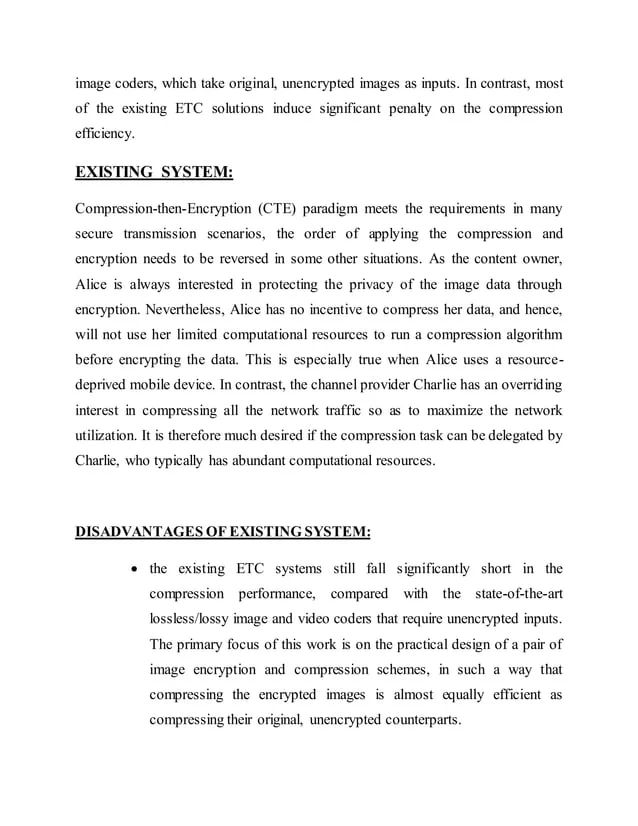 image coders, which take original, unencrypted images as inputs. In contrast, most of the existing ETC solutions induce significant penalty on the compression efficiency.

EXISTING SYSTEM:

Compression-then-Encryption (CTE) paradigm meets the requirements in many secure transmission scenarios, the order of applying the compression and encryption needs to be reversed in some other situations. As the content owner, Alice is always interested in protecting the privacy of the image data through encryption. Nevertheless, Alice has no incentive to compress her data, and hence, will not use her limited computational resources to run a compression algorithm before encrypting the data. This is especially true when Alice uses a resource-deprived mobile device. In contrast, the channel provider Charlie has an overriding interest in compressing all the network traffic so as to maximize the network utilization. It is therefore much desired if the compression task can be delegated by Charlie, who typically has abundant computational resources.

DISADVANTAGES OF EXISTING SYSTEM:

• the existing ETC systems still fall significantly short in the compression performance, compared with the state-of-the-art lossless/lossy image and video coders that require unencrypted inputs. The primary focus of this work is on the practical design of a pair of image encryption and compression schemes, in such a way that compressing the encrypted images is almost equally efficient as compressing their original, unencrypted counterparts.